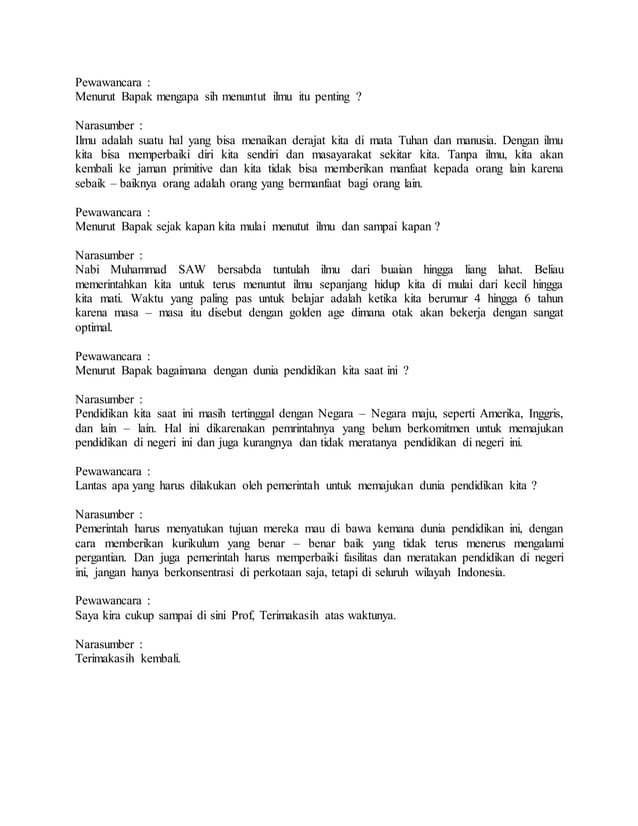 Pewawancara :
Menurut Bapak mengapa sih menuntut ilmu itu penting ?

Narasumber :
Ilmu adalah suatu hal yang bisa menaikan derajat kita di mata Tuhan dan manusia. Dengan ilmu kita bisa memperbaiki diri kita sendiri dan masayarakat sekitar kita. Tanpa ilmu, kita akan kembali ke jaman primitive dan kita tidak bisa memberikan manfaat kepada orang lain karena sebaik – baiknya orang adalah orang yang bermanfaat bagi orang lain.

Pewawancara :
Menurut Bapak sejak kapan kita mulai menutut ilmu dan sampai kapan ?

Narasumber :
Nabi Muhammad SAW bersabda tuntulah ilmu dari buaian hingga liang lahat. Beliau memerintahkan kita untuk terus menuntut ilmu sepanjang hidup kita di mulai dari kecil hingga kita mati. Waktu yang paling pas untuk belajar adalah ketika kita berumur 4 hingga 6 tahun karena masa – masa itu disebut dengan golden age dimana otak akan bekerja dengan sangat optimal.

Pewawancara :
Menurut Bapak bagaimana dengan dunia pendidikan kita saat ini ?

Narasumber :
Pendidikan kita saat ini masih tertinggal dengan Negara – Negara maju, seperti Amerika, Inggris, dan lain – lain. Hal ini dikarenakan pemrintahnya yang belum berkomitmen untuk memajukan pendidikan di negeri ini dan juga kurangnya dan tidak meratanya pendidikan di negeri ini.

Pewawancara :
Lantas apa yang harus dilakukan oleh pemerintah untuk memajukan dunia pendidikan kita ?

Narasumber :
Pemerintah harus menyatukan tujuan mereka mau di bawa kemana dunia pendidikan ini, dengan cara memberikan kurikulum yang benar – benar baik yang tidak terus menerus mengalami pergantian. Dan juga pemerintah harus memperbaiki fasilitas dan meratakan pendidikan di negeri ini, jangan hanya berkonsentrasi di perkotaan saja, tetapi di seluruh wilayah Indonesia.

Pewawancara :
Saya kira cukup sampai di sini Prof, Terimakasih atas waktunya.

Narasumber :
Terimakasih kembali.